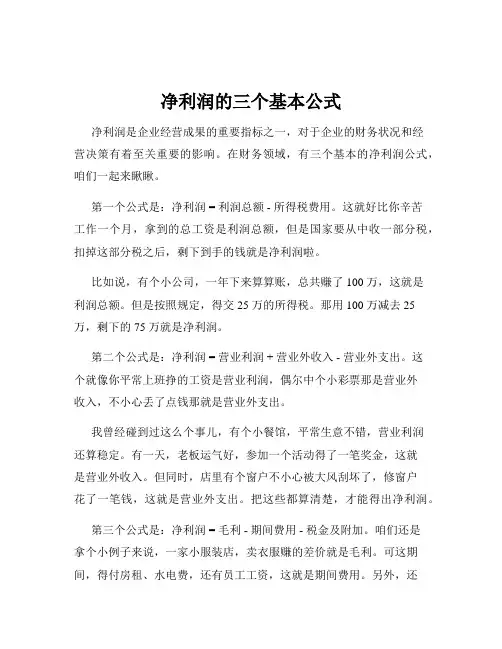 净利润的三个基本公式

净利润是企业经营成果的重要指标之一，对于企业的财务状况和经营决策有着至关重要的影响。在财务领域，有三个基本的净利润公式，咱们一起来瞅瞅。

第一个公式是：净利润 = 利润总额 - 所得税费用。这就好比你辛苦工作一个月，拿到的总工资是利润总额，但是国家要从中收一部分税，扣掉这部分税之后，剩下到手的钱就是净利润啦。

比如说，有个小公司，一年下来算算账，总共赚了 100 万，这就是利润总额。但是按照规定，得交 25 万的所得税。那用 100 万减去 25 万，剩下的 75 万就是净利润。

第二个公式是：净利润 = 营业利润 + 营业外收入 - 营业外支出。这个就像你平常上班挣的工资是营业利润，偶尔中个小彩票那是营业外收入，不小心丢了点钱那就是营业外支出。

我曾经碰到过这么个事儿，有个小餐馆，平常生意不错，营业利润还算稳定。有一天，老板运气好，参加一个活动得了一笔奖金，这就是营业外收入。但同时，店里有个窗户不小心被大风刮坏了，修窗户花了一笔钱，这就是营业外支出。把这些都算清楚，才能得出净利润。

第三个公式是：净利润 = 毛利 - 期间费用 - 税金及附加。咱们还是拿个小例子来说，一家小服装店，卖衣服赚的差价就是毛利。可这期间，得付房租、水电费，还有员工工资，这就是期间费用。另外，还